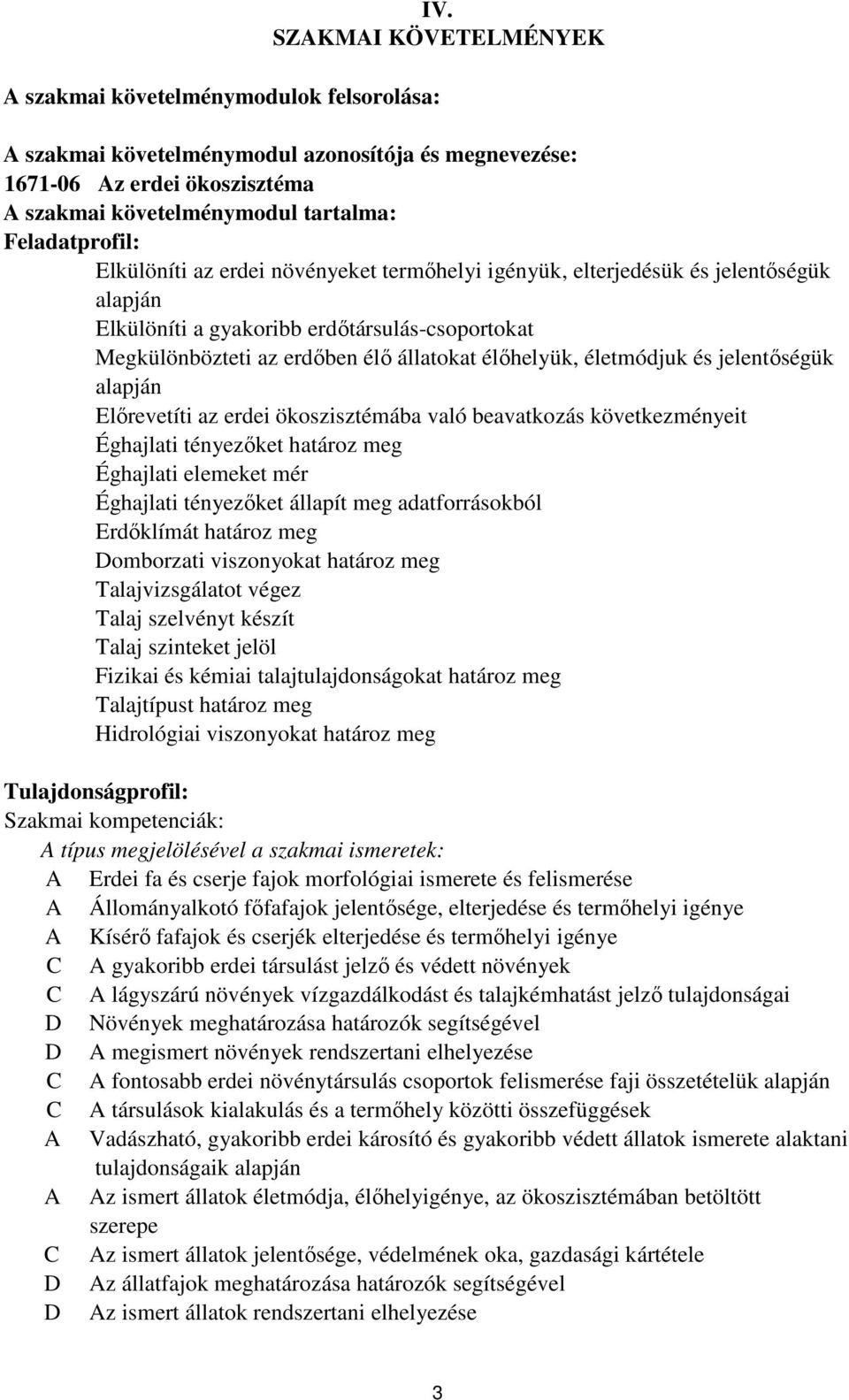 IV.
SZAKMAI KÖVETELMÉNYEK

A szakmai követelménymodulok felsorolása:

A szakmai követelménymodul azonosítója és megnevezése:
1671-06 Az erdei ökoszisztéma
A szakmai követelménymodul tartalma:
Feladatprofil:

Elkülöníti az erdei növényeket termőhelyi igényük, elterjedésük és jelentőségük alapján
Elkülöníti a gyakoribb erdőtársulás-csoportokat
Megkülönbözteti az erdőben élő állatokat élőhelyük, életmódjuk és jelentőségük alapján
Előrevetíti az erdei ökoszisztémába való beavatkozás következményeit
Éghajlati tényezőket határoz meg
Éghajlati elemeket mér
Éghajlati tényezőket állapít meg adatforrásokból
Erdőklímát határoz meg
Domborzati viszonyokat határoz meg
Talajvizsgálatot végez
Talaj szelvényt készít
Talaj szinteket jelöl
Fizikai és kémiai talajtulajdonságokat határoz meg
Talajtípust határoz meg
Hidrológiai viszonyokat határoz meg

Tulajdonságprofil:
Szakmai kompetenciák:
A típus megjelölésével a szakmai ismeretek:
A Erdei fa és cserje fajok morfológiai ismerete és felismerése
A Állományalkotó főfafajok jelentősége, elterjedése és termőhelyi igénye
A Kísérő fafajok és cserjék elterjedése és termőhelyi igénye
C A gyakoribb erdei társulást jelző és védett növények
C A lágyszárú növények vízgazdálkodást és talajkémhatást jelző tulajdonságai
D Növények meghatározása határozók segítségével
D A megismert növények rendszertani elhelyezése
C A fontosabb erdei növénytársulás csoportok felismerése faji összetételük alapján
C A társulások kialakulás és a termőhely közötti összefüggések
A Vadászható, gyakoribb erdei károsító és gyakoribb védett állatok ismerete alaktani tulajdonságaik alapján
A Az ismert állatok életmódja, élőhelyigénye, az ökoszisztémában betöltött szerepe
C Az ismert állatok jelentősége, védelmének oka, gazdasági kártétele
D Az állatfajok meghatározása határozók segítségével
D Az ismert állatok rendszertani elhelyezése

3